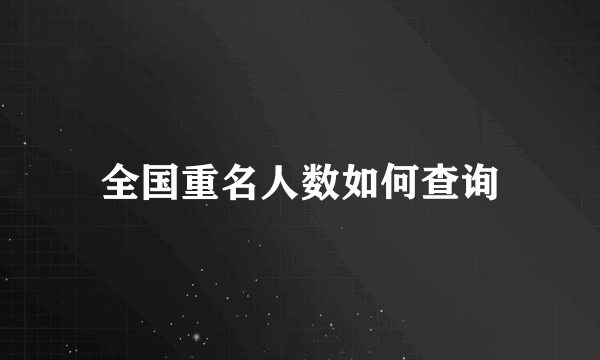 全国重名人数如何查询